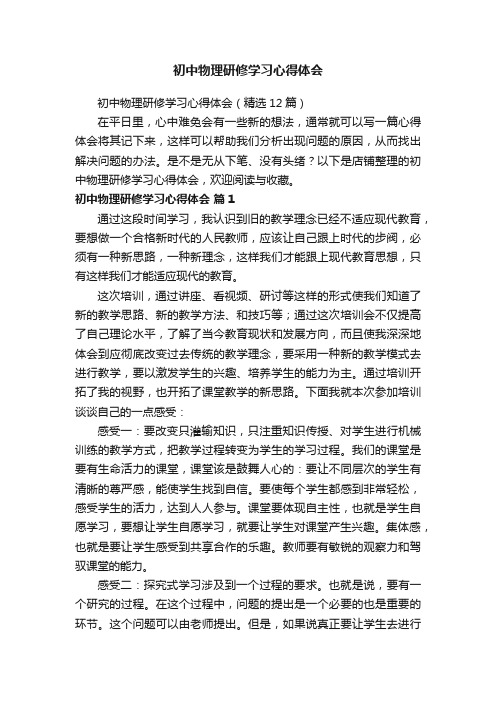 初中物理研修学习心得体会

初中物理研修学习心得体会（精选12篇）

在平日里，心中难免会有一些新的想法，通常就可以写一篇心得体会将其记下来，这样可以帮助我们分析出现问题的原因，从而找出解决问题的办法。是不是无从下笔、没有头绪？以下是店铺整理的初中物理研修学习心得体会，欢迎阅读与收藏。

初中物理研修学习心得体会 篇1

通过这段时间学习，我认识到旧的教学理念已经不适应现代教育，要想做一个合格新时代的人民教师，应该让自己跟上时代的步阀，必须有一种新思路，一种新理念，这样我们才能跟上现代教育思想，只有这样我们才能适应现代的教育。

这次培训，通过讲座、看视频、研讨等这样的形式使我们知道了新的教学思路、新的教学方法、和技巧等；通过这次培训会不仅提高了自己理论水平，了解了当今教育现状和发展方向，而且使我深深地体会到应彻底改变过去传统的教学理念，要采用一种新的教学模式去进行教学，要以激发学生的兴趣、培养学生的能力为主。通过培训开拓了我的视野，也开拓了课堂教学的新思路。下面我就本次参加培训谈谈自己的一点感受：

感受一：要改变只灌输知识，只注重知识传授、对学生进行机械训练的教学方式，把教学过程转变为学生的学习过程。我们的课堂是要有生命活力的课堂，课堂该是鼓舞人心的：要让不同层次的学生有清晰的尊严感，能使学生找到自信。要使每个学生都感到非常轻松，感受学生的活力，达到人人参与。课堂要体现自主性，也就是学生自愿学习，要想让学生自愿学习，就要让学生对课堂产生兴趣。集体感，也就是要让学生感受到共享合作的乐趣。教师要有敏锐的观察力和驾驭课堂的能力。

感受二：探究式学习涉及到一个过程的要求。也就是说，要有一个研究的过程。在这个过程中，问题的提出是一个必要的也是重要的环节。这个问题可以由老师提出。但是，如果说真正要让学生去进行